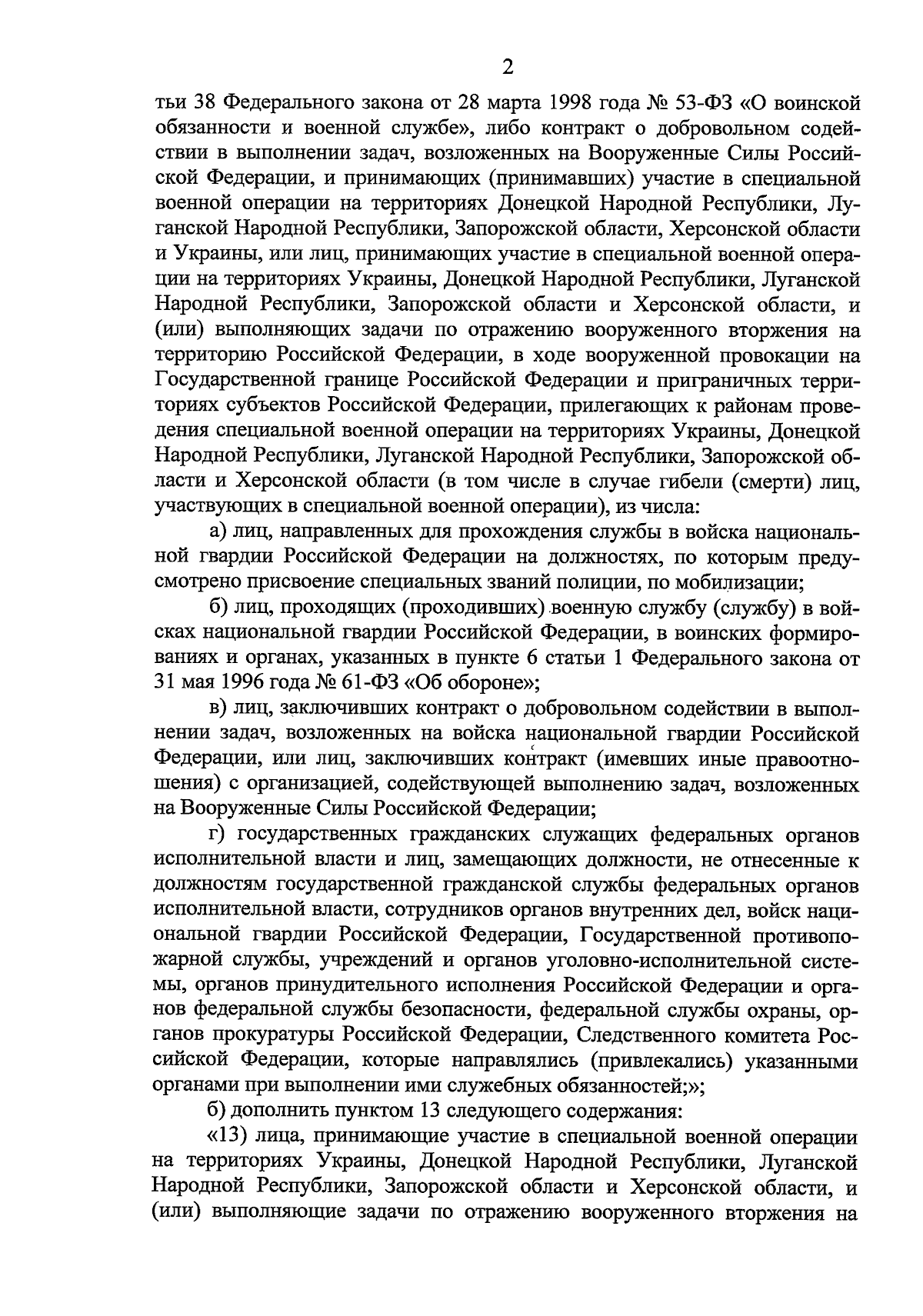 2

тьи 38 Федерального закона от 28 марта 1998 года № 53-ФЗ «О воинской обязанности и военной службе», либо контракт о добровольном содействии в выполнении задач, возложенных на Вооруженные Силы Российской Федерации, и принимающих (принимавших) участие в специальной военной операции на территориях Донецкой Народной Республики, Луганской Народной Республики, Запорожской области, Херсонской области и Украины, или лиц, принимающих участие в специальной военной операции на территориях Украины, Донецкой Народной Республики, Луганской Народной Республики, Запорожской области и Херсонской области, и (или) выполняющих задачи по отражению вооруженного вторжения на территорию Российской Федерации, в ходе вооруженной провокации на Государственной границе Российской Федерации и приграничных территориях субъектов Российской Федерации, прилегающих к районам проведения специальной военной операции на территориях Украины, Донецкой Народной Республики, Луганской Народной Республики, Запорожской области и Херсонской области (в том числе в случае гибели (смерти) лиц, участвующих в специальной военной операции), из числа:

а) лиц, направленных для прохождения службы в войска национальной гвардии Российской Федерации на должностях, по которым предусмотрено присвоение специальных званий полиции, по мобилизации;

б) лиц, проходящих (проходивших) военную службу (службу) в войсках национальной гвардии Российской Федерации, в воинских формированиях и органах, указанных в пункте 6 статьи 1 Федерального закона от 31 мая 1996 года № 61-ФЗ «Об обороне»;

в) лиц, заключивших контракт о добровольном содействии в выполнении задач, возложенных на войска национальной гвардии Российской Федерации, или лиц, заключивших контракт (имевших иные правоотношения) с организацией, содействующей выполнению задач, возложенных на Вооруженные Силы Российской Федерации;

г) государственных гражданских служащих федеральных органов исполнительной власти и лиц, замещающих должности, не отнесенные к должностям государственной гражданской службы федеральных органов исполнительной власти, сотрудников органов внутренних дел, войск национальной гвардии Российской Федерации, Государственной противопожарной службы, учреждений и органов уголовно-исполнительной системы, органов принудительного исполнения Российской Федерации и органов федеральной службы безопасности, федеральной службы охраны, органов прокуратуры Российской Федерации, Следственного комитета Российской Федерации, которые направлялись (привлекались) указанными органами при выполнении ими служебных обязанностей;»;

б) дополнить пунктом 13 следующего содержания:

«13) лица, принимающие участие в специальной военной операции на территориях Украины, Донецкой Народной Республики, Луганской Народной Республики, Запорожской области и Херсонской области, и (или) выполняющие задачи по отражению вооруженного вторжения на